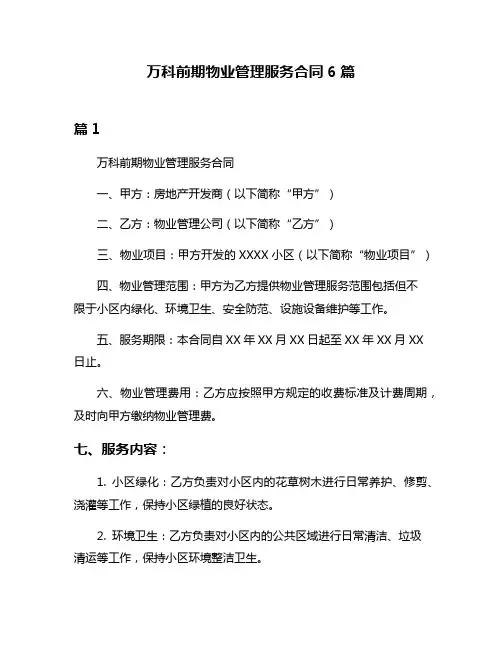 万科前期物业管理服务合同 6 篇

篇 1

万科前期物业管理服务合同

一、甲方：房地产开发商（以下简称“甲方”）

二、乙方：物业管理公司（以下简称“乙方”）

三、物业项目：甲方开发的 XXXX 小区（以下简称“物业项目”）

四、物业管理范围：甲方为乙方提供物业管理服务范围包括但不限于小区内绿化、环境卫生、安全防范、设施设备维护等工作。

五、服务期限：本合同自 XX 年 XX 月 XX 日起至 XX 年 XX 月 XX 日止。

六、物业管理费用：乙方应按照甲方规定的收费标准及计费周期，及时向甲方缴纳物业管理费。

七、服务内容：

1. 小区绿化：乙方负责对小区内的花草树木进行日常养护、修剪、浇灌等工作，保持小区绿植的良好状态。

2. 环境卫生：乙方负责对小区内的公共区域进行日常清洁、垃圾清运等工作，保持小区环境整洁卫生。